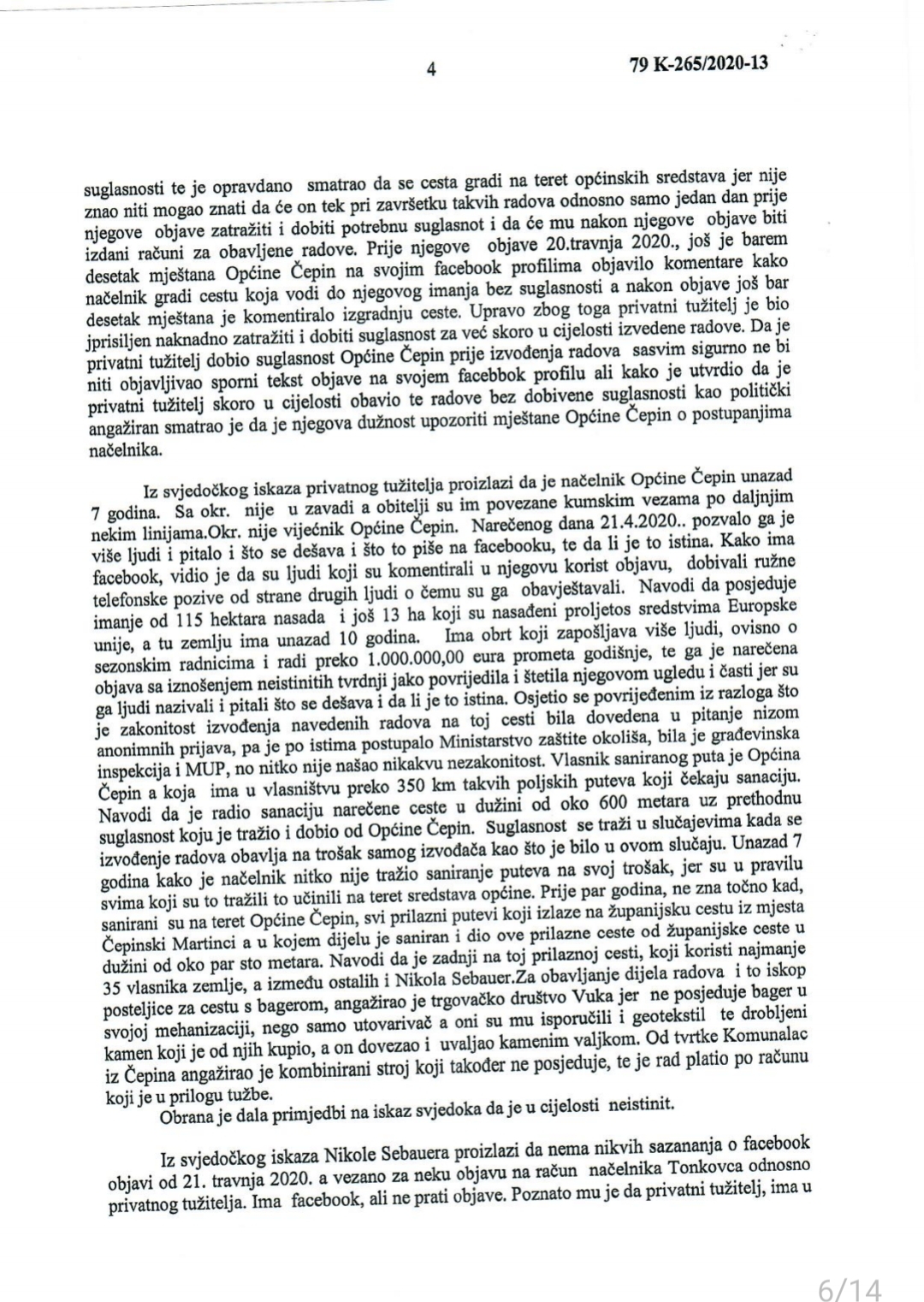 4

79 K-265/2020-13

suglasnosti te je opravdano smatrao da se cesta gradi na teret općinskih sredstava jer nije znao niti mogao znati da će on tek pri završetku takvih radova odnosno samo jedan dan prije njegove objave zatražiti i dobiti potrebnu suglasnot i da će mu nakon njegove objave biti izdani računi za obavljene radove. Prije njegove objave 20.travnja 2020., još je barem desetak mještana Općine Čepin na svojim facebook profilima objavilo komentare kako načelnik gradi cestu koja vodi do njegovog imanja bez suglasnosti a nakon objave još bar desetak mještana je komentiralo izgradnju ceste. Upravo zbog toga privatni tužitelj je bio jprisiljen naknadno zatražiti i dobiti suglasnost za već skoro u cijelosti izvedene radove. Da je privatni tužitelj dobio suglasnost Općine Čepin prije izvođenja radova sasvim sigurno ne bi niti objavljivao sporni tekst objave na svojem facebbok profilu ali kako je utvrdio da je privatni tužitelj skoro u cijelosti obavio te radove bez dobivene suglasnosti kao politički angažiran smatrao je da je njegova dužnost upozoriti mještane Općine Čepin o postupanjima načelnika.

Iz svjedočkog iskaza privatnog tužitelja proizlazi da je načelnik Općine Čepin unazad 7 godina. Sa okr. nije u zavadi a obitelji su im povezane kumskim vezama po daljnjim nekim linijama.Okr. nije vijećnik Općine Čepin. Narečenog dana 21.4.2020.. pozvalo ga je više ljudi i pitalo i što se dešava i što to piše na facebooku, te da li je to istina. Kako ima facebook, vidio je da su ljudi koji su komentirali u njegovu korist objavu, dobivali ružne telefonske pozive od strane drugih ljudi o čemu su ga obavještavali. Navodi da posjeduje imanje od 115 hektara nasada i još 13 ha koji su nasađeni proljetos sredstvima Europske unije, a tu zemlju ima unazad 10 godina. Ima obrt koji zapošljava više ljudi, ovisno o sezonskim radnicima i radi preko 1.000.000,00 eura prometa godišnje, te ga je narečena objava sa iznošenjem neistinitih tvrdnji jako povrijedila i štetila njegovom ugledu i časti jer su ga ljudi nazivali i pitali što se dešava i da li je to istina. Osjetio se povrijeđenim iz razloga što je zakonitost izvođenja navedenih radova na toj cesti bila dovedena u pitanje nizom anonimnih prijava, pa je po istima postupalo Ministarstvo zaštite okoliša, bila je građevinska inspekcija i MUP, no nitko nije našao nikakvu nezakonitost. Vlasnik saniranog puta je Općina Čepin a koja ima u vlasništvu preko 350 km takvih poljskih puteva koji čekaju sanaciju. Navodi da je radio sanaciju narečene ceste u dužini od oko 600 metara uz prethodnu suglasnost koju je tražio i dobio od Općine Čepin. Suglasnost se traži u slučajevima kada se izvođenje radova obavlja na trošak samog izvođača kao što je bilo u ovom slučaju. Unazad 7 godina kako je načelnik nitko nije tražio saniranje puteva na svoj trošak, jer su u pravilu svima koji su to tražili to učinili na teret sredstava općine. Prije par godina, ne zna točno kad, sanirani su na teret Općine Čepin, svi prilazni putevi koji izlaze na županijsku cestu iz mjesta Čepinski Martinci a u kojem dijelu je saniran i dio ove prilazne ceste od županijske ceste u dužini od oko par sto metara. Navodi da je zadnji na toj prilaznoj cesti, koji koristi najmanje 35 vlasnika zemlje, a između ostalih i Nikola Sebauer.Za obavljanje dijela radova i to iskop posteljice za cestu s bagerom, angažirao je trgovačko društvo Vuka jer ne posjeduje bager u svojoj mehanizaciji, nego samo utovarivač a oni su mu isporučili i geotekstil te drobljeni kamen koji je od njih kupio, a on dovezao i uvaljao kamenim valjkom. Od tvrtke Komunalac iz Čepina angažirao je kombinirani stroj koji također ne posjeduje, te je rad platio po računu koji je u prilogu tužbe.

Obrana je dala primjedbi na iskaz svjedoka da je u cijelosti neistinit.

Iz svjedočkog iskaza Nikole Sebauera proizlazi da nema nikvih sazananja o facebook objavi od 21. travnja 2020. a vezano za neku objavu na račun načelnika Tonkovca odnosno privatnog tužitelja. Ima facebook, ali ne prati objave. Poznato mu je da privatni tužitelj, ima u

6/14